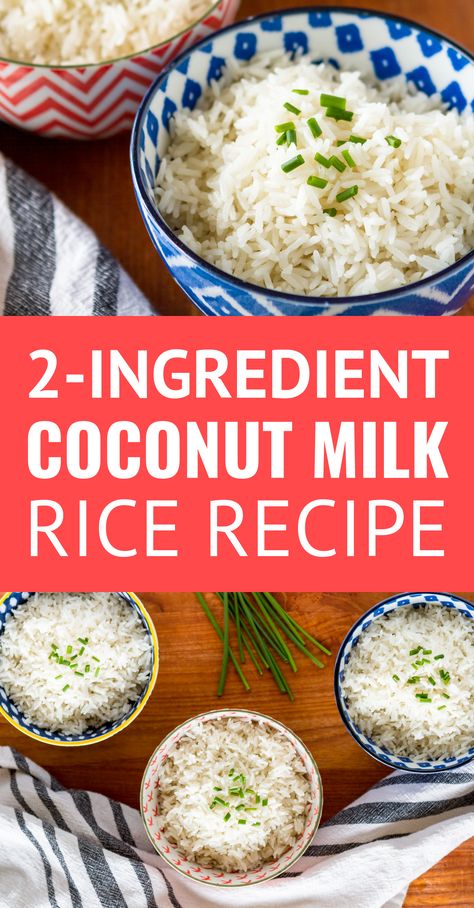 2-INGREDIENT COCONUT MILK RICE RECIPE